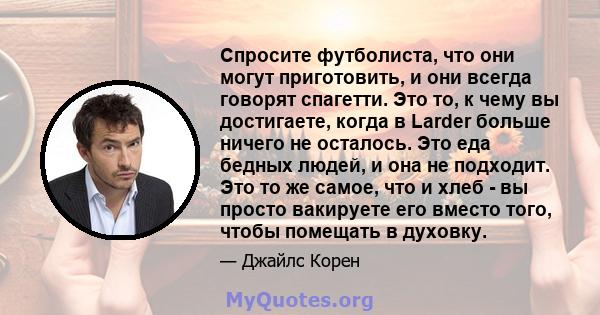 Спросите футболиста, что они могут приготовить, и они всегда говорят спагетти. Это то, к чему вы достигаете, когда в Larder больше ничего не осталось. Это еда бедных людей, и она не подходит. Это то же самое, что и хлеб - вы просто вакируете его вместо того, чтобы помещать в духовку.

— Джайлс Корен

MyQuotes.org